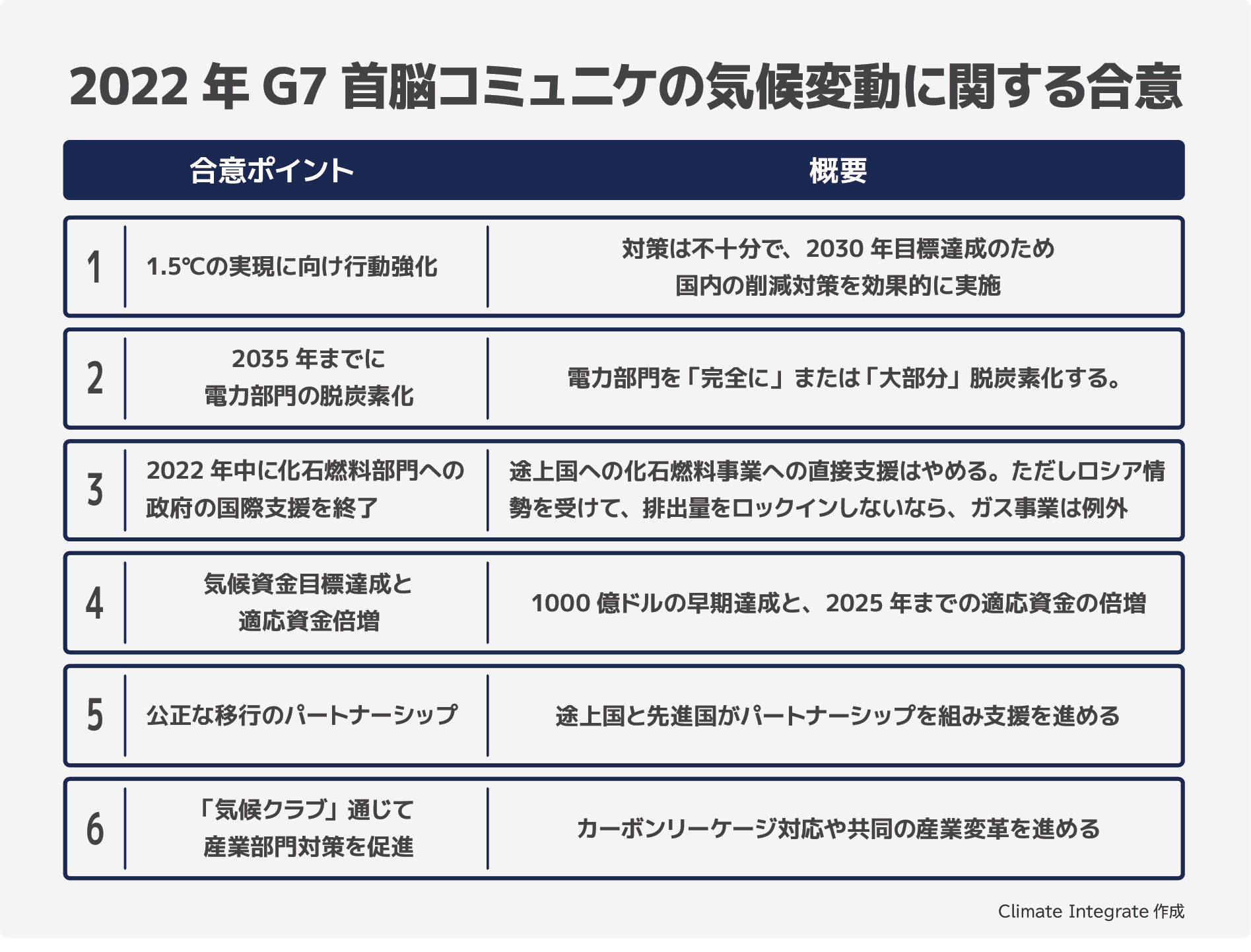 2022 年 G7 首脳コミュニケの気候変動に関する合意

| | 合意ポイント | 概要 |
|---|---|---|
| 1 | 1.5℃の実現に向け行動強化 | 対策は不十分で、2030 年目標達成のため国内の削減対策を効果的に実施 |
| 2 | 2035 年までに電力部門の脱炭素化 | 電力部門を「完全に」または「大部分」脱炭素化する。 |
| 3 | 2022 年中に化石燃料部門への政府の国際支援を終了 | 途上国への化石燃料事業への直接支援はやめる。ただしロシア情勢を受けて、排出量をロックインしないなら、ガス事業は例外 |
| 4 | 気候資金目標達成と適応資金倍増 | 1000 億ドルの早期達成と、2025 年までの適応資金の倍増 |
| 5 | 公正な移行のパートナーシップ | 途上国と先進国がパートナーシップを組み支援を進める |
| 6 | 「気候クラブ」通じて産業部門対策を促進 | カーボンリーケージ対応や共同の産業変革を進める |

Climate Integrate 作成